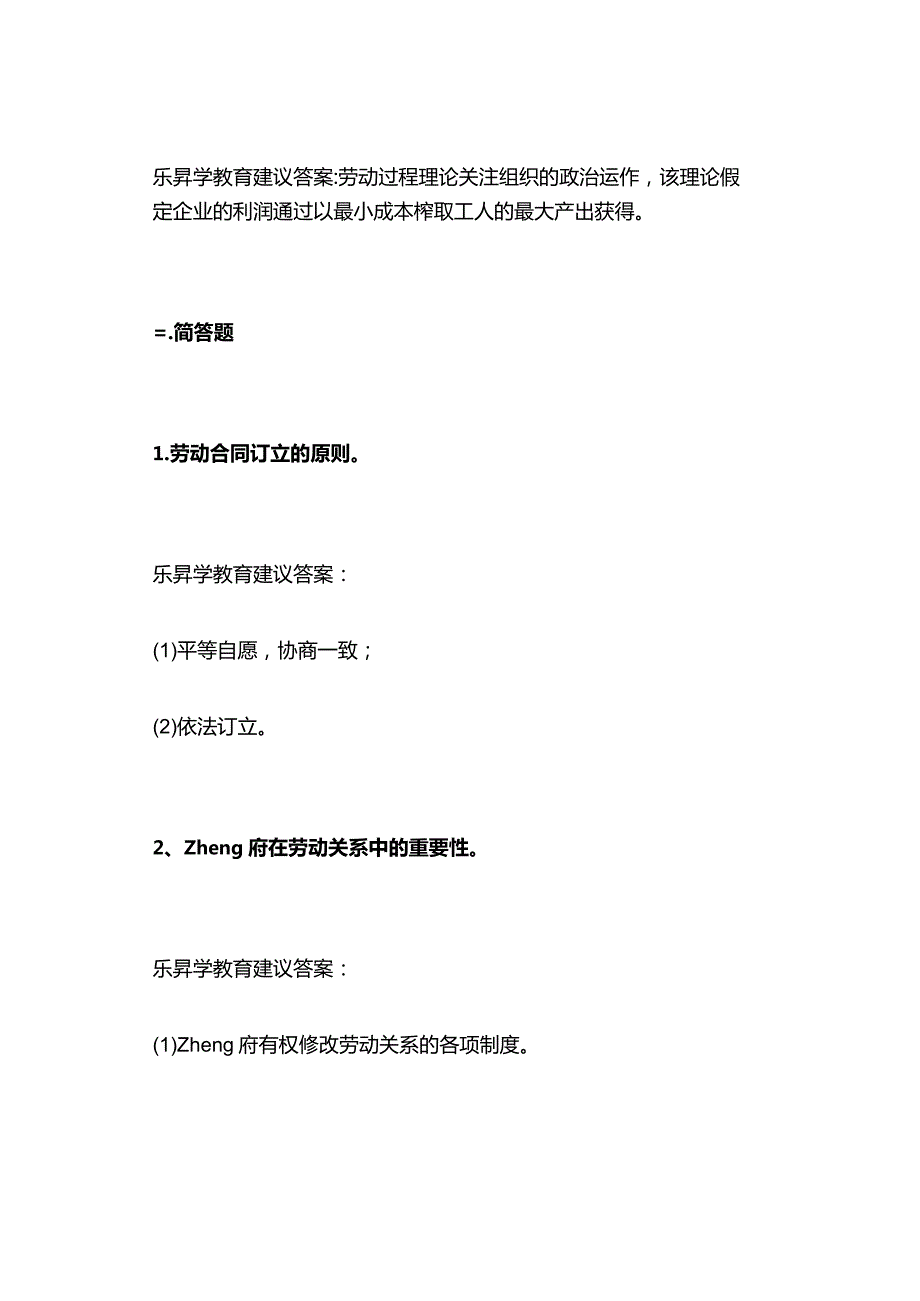 乐昇学教育建议答案:劳动过程理论关注组织的政治运作，该理论假定企业的利润通过以最小成本榨取工人的最大产出获得。

=.简答题

1.劳动合同订立的原则。

乐昇学教育建议答案：

(1)平等自愿，协商一致；

(2)依法订立。

2、Zheng 府在劳动关系中的重要性。

乐昇学教育建议答案：

(1)Zheng 府有权修改劳动关系的各项制度。